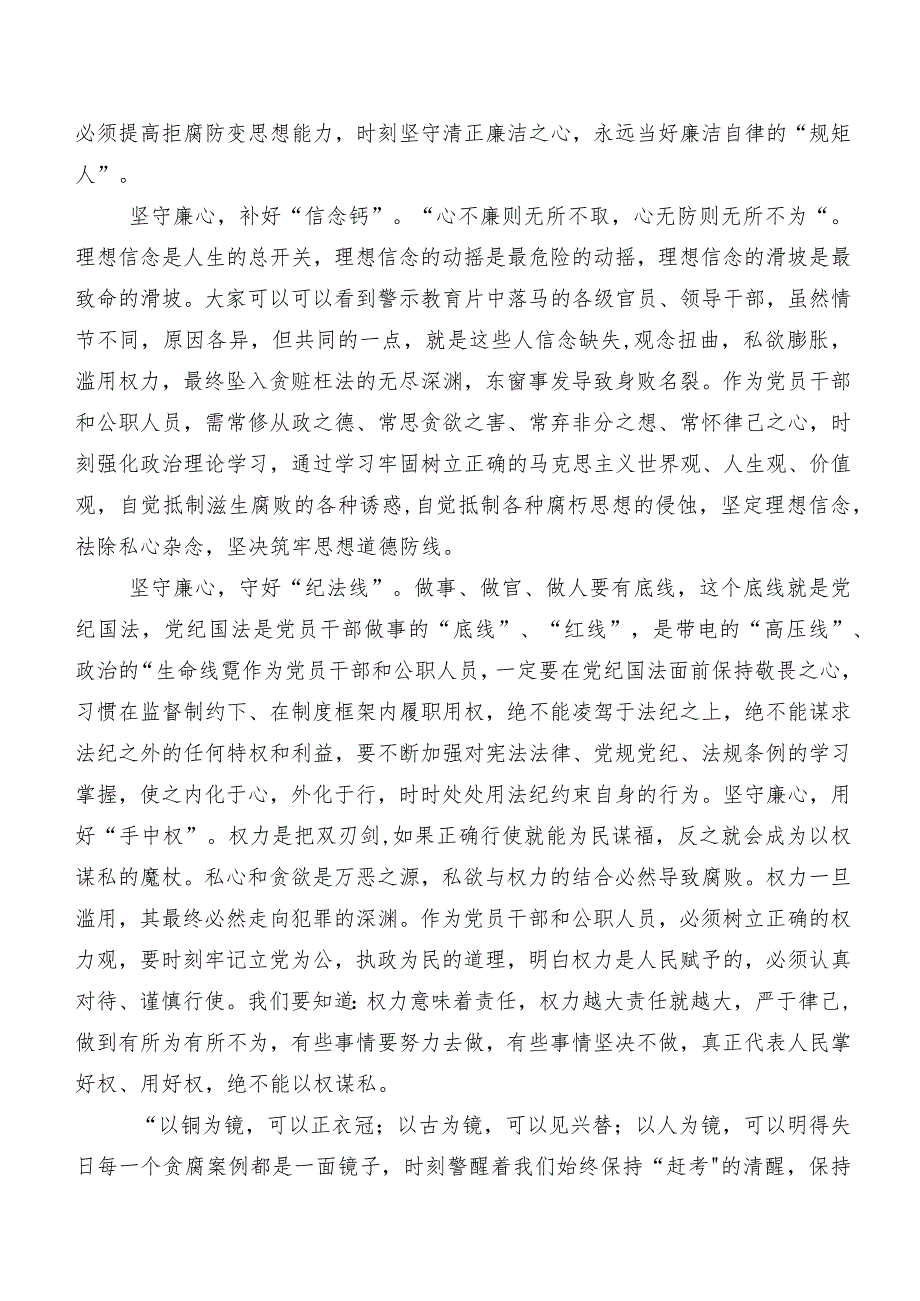 必须提高拒腐防变思想能力，时刻坚守清正廉洁之心，永远当好廉洁自律的“规矩人”。

坚守廉心，补好“信念钙”。“心不廉则无所不取，心无防则无所不为“。理想信念是人生的总开关，理想信念的动摇是最危险的动摇，理想信念的滑坡是最致命的滑坡。大家可以可以看到警示教育片中落马的各级官员、领导干部，虽然情节不同，原因各异，但共同的一点，就是这些人信念缺失,观念扭曲，私欲膨胀，滥用权力，最终坠入贪赃枉法的无尽深渊，东窗事发导致身败名裂。作为党员干部和公职人员，需常修从政之德、常思贪欲之害、常弃非分之想、常怀律己之心，时刻强化政治理论学习，通过学习牢固树立正确的马克思主义世界观、人生观、价值观，自觉抵制滋生腐败的各种诱惑,自觉抵制各种腐朽思想的侵蚀，坚定理想信念，祛除私心杂念，坚决筑牢思想道德防线。

坚守廉心，守好“纪法线”。做事、做官、做人要有底线，这个底线就是党纪国法，党纪国法是党员干部做事的“底线”、“红线”，是带电的“高压线”、政治的“生命线霓作为党员干部和公职人员，一定要在党纪国法面前保持敬畏之心，习惯在监督制约下、在制度框架内履职用权，绝不能凌驾于法纪之上，绝不能谋求法纪之外的任何特权和利益，要不断加强对宪法法律、党规党纪、法规条例的学习掌握，使之内化于心，外化于行，时时处处用法纪约束自身的行为。坚守廉心，用好“手中权”。权力是把双刃剑,如果正确行使就能为民谋福，反之就会成为以权谋私的魔杖。私心和贪欲是万恶之源，私欲与权力的结合必然导致腐败。权力一旦滥用，其最终必然走向犯罪的深渊。作为党员干部和公职人员，必须树立正确的权力观，要时刻牢记立党为公，执政为民的道理，明白权力是人民赋予的，必须认真对待、谨慎行使。我们要知道:权力意味着责任，权力越大责任就越大，严于律己，做到有所为有所不为，有些事情要努力去做，有些事情坚决不做，真正代表人民掌好权、用好权，绝不能以权谋私。

“以铜为镜，可以正衣冠；以古为镜，可以见兴替；以人为镜，可以明得失日每一个贪腐案例都是一面镜子，时刻警醒着我们始终保持“赶考"的清醒，保持